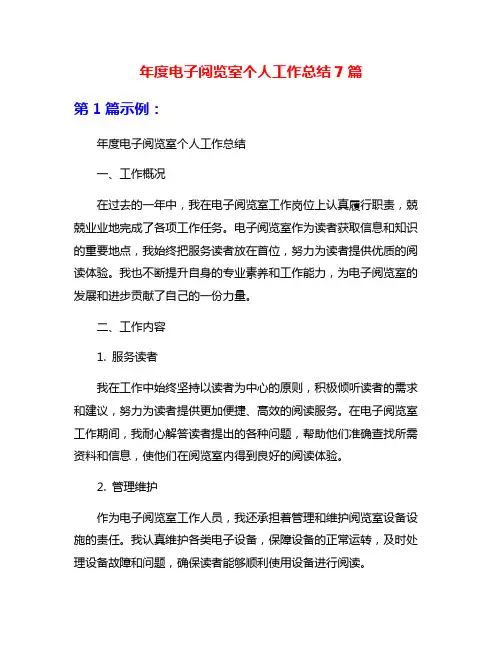 年度电子阅览室个人工作总结7篇

第1篇示例：

年度电子阅览室个人工作总结

一、工作概况

在过去的一年中，我在电子阅览室工作岗位上认真履行职责，兢兢业业地完成了各项工作任务。电子阅览室作为读者获取信息和知识的重要地点，我始终把服务读者放在首位，努力为读者提供优质的阅读体验。我也不断提升自身的专业素养和工作能力，为电子阅览室的发展和进步贡献了自己的一份力量。

二、工作内容

1. 服务读者

我在工作中始终坚持以读者为中心的原则，积极倾听读者的需求和建议，努力为读者提供更加便捷、高效的阅读服务。在电子阅览室工作期间，我耐心解答读者提出的各种问题，帮助他们准确查找所需资料和信息，使他们在阅览室内得到良好的阅读体验。

2. 管理维护

作为电子阅览室工作人员，我还承担着管理和维护阅览室设备设施的责任。我认真维护各类电子设备，保障设备的正常运转，及时处理设备故障和问题，确保读者能够顺利使用设备进行阅读。